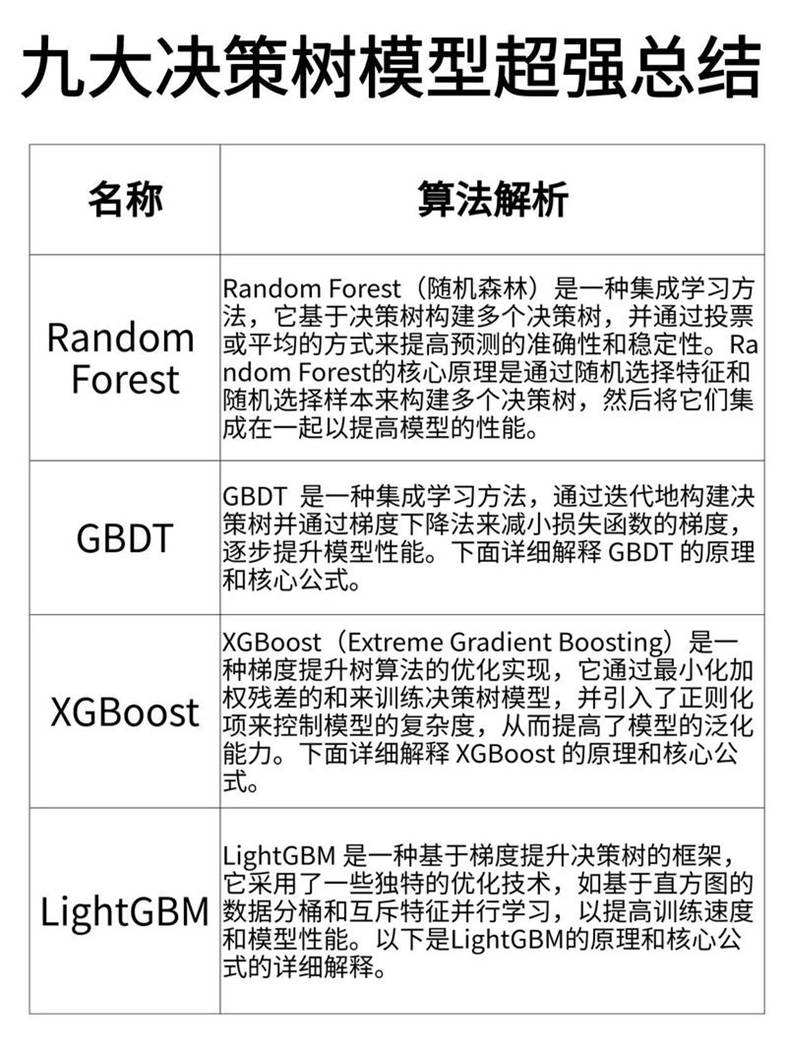 九大决策树模型超强总结

| 名称 | 算法解析 |
|---|---|
| Random Forest | Random Forest（随机森林）是一种集成学习方法，它基于决策树构建多个决策树，并通过投票或平均的方式来提高预测的准确性和稳定性。Random Forest的核心原理是通过随机选择特征和随机选择样本来构建多个决策树，然后将它们集成在一起以提高模型的性能。 |
| GBDT | GBDT 是一种集成学习方法，通过迭代地构建决策树并通过梯度下降法来减小损失函数的梯度，逐步提升模型性能。下面详细解释 GBDT 的原理和核心公式。 |
| XGBoost | XGBoost（Extreme Gradient Boosting）是一种梯度提升树算法的优化实现，它通过最小化加权残差的和来训练决策树模型，并引入了正则化项来控制模型的复杂度，从而提高了模型的泛化能力。下面详细解释 XGBoost 的原理和核心公式。 |
| LightGBM | LightGBM 是一种基于梯度提升决策树的框架，它采用了一些独特的优化技术，如基于直方图的数据分桶和互斥特征并行学习，以提高训练速度和模型性能。以下是LightGBM的原理和核心公式的详细解释。 |